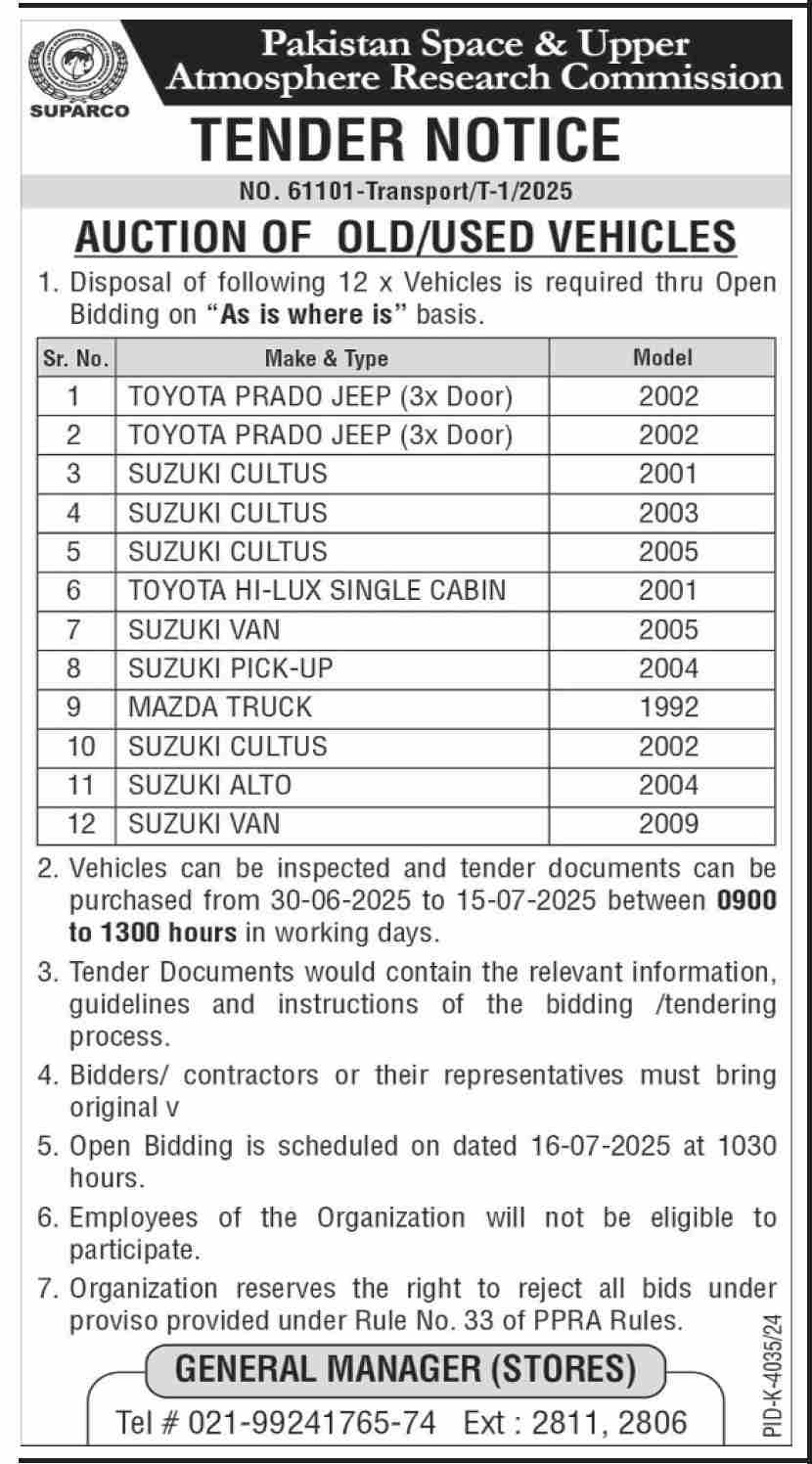 SUPARCO

Pakistan Space & Upper Atmosphere Research Commission

TENDER NOTICE

NO. 61101-Transport/T-1/2025

AUCTION OF OLD/USED VEHICLES

1. Disposal of following 12 x Vehicles is required thru Open Bidding on "As is where is" basis.

| Sr. No. | Make & Type | Model |
|---|---|---|
| 1 | TOYOTA PRADO JEEP (3x Door) | 2002 |
| 2 | TOYOTA PRADO JEEP (3x Door) | 2002 |
| 3 | SUZUKI CULTUS | 2001 |
| 4 | SUZUKI CULTUS | 2003 |
| 5 | SUZUKI CULTUS | 2005 |
| 6 | TOYOTA HI-LUX SINGLE CABIN | 2001 |
| 7 | SUZUKI VAN | 2005 |
| 8 | SUZUKI PICK-UP | 2004 |
| 9 | MAZDA TRUCK | 1992 |
| 10 | SUZUKI CULTUS | 2002 |
| 11 | SUZUKI ALTO | 2004 |
| 12 | SUZUKI VAN | 2009 |

2. Vehicles can be inspected and tender documents can be purchased from 30-06-2025 to 15-07-2025 between 0900 to 1300 hours in working days.

3. Tender Documents would contain the relevant information, guidelines and instructions of the bidding /tendering process.

4. Bidders/ contractors or their representatives must bring original v

5. Open Bidding is scheduled on dated 16-07-2025 at 1030 hours.

6. Employees of the Organization will not be eligible to participate.

7. Organization reserves the right to reject all bids under proviso provided under Rule No. 33 of PPRA Rules.

GENERAL MANAGER (STORES)

Tel # 021-99241765-74 Ext : 2811, 2806

PID-K-4035/24